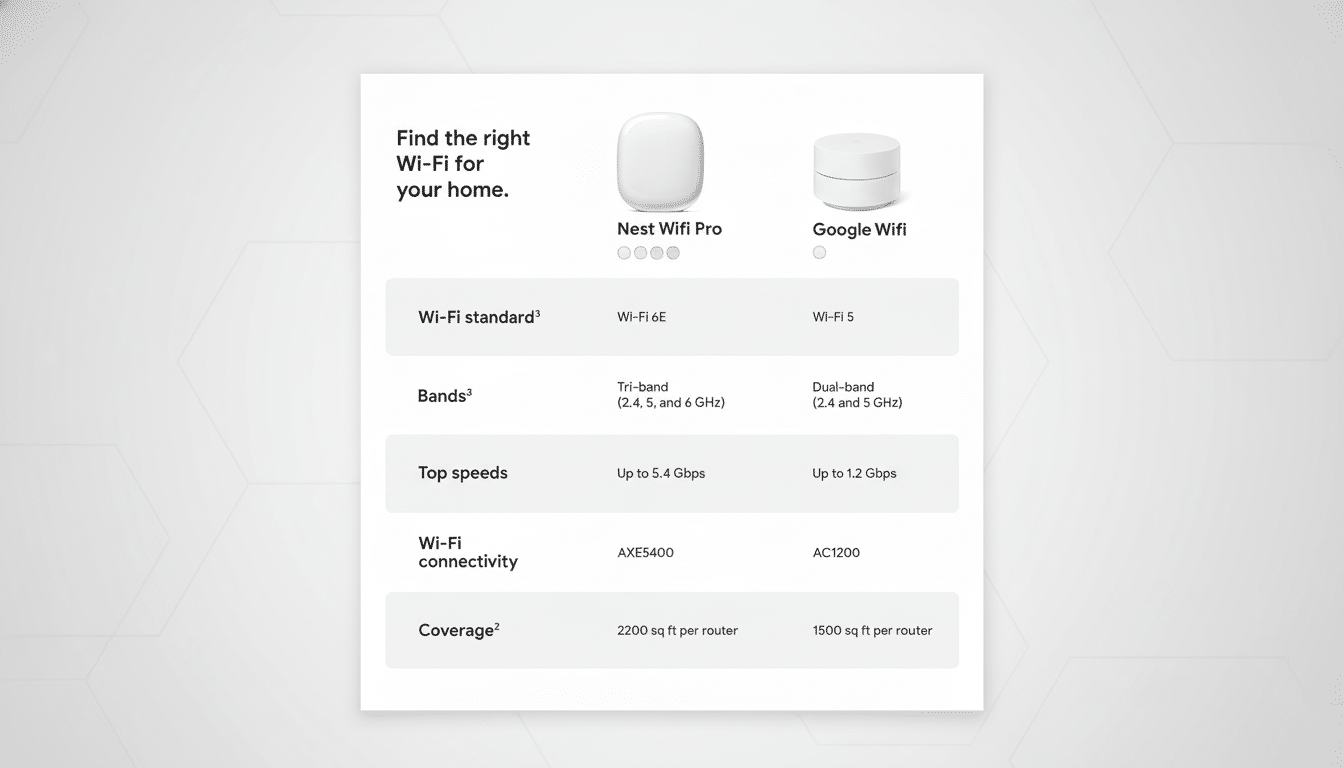 Find the right Wi-Fi for your home.

| | Nest Wifi Pro | Google Wifi |
|---|---|---|
| Wi-Fi standard$^3$ | Wi-Fi 6E | Wi-Fi 5 |
| Bands$^3$ | Tri-band (2.4, 5, and 6 GHz) | Dual-band (2.4 and 5 GHz) |
| Top speeds | Up to 5.4 Gbps | Up to 1.2 Gbps |
| Wi-Fi connectivity | AXE5400 | AC1200 |
| Coverage$^2$ | 2200 sq ft per router | 1500 sq ft per router |